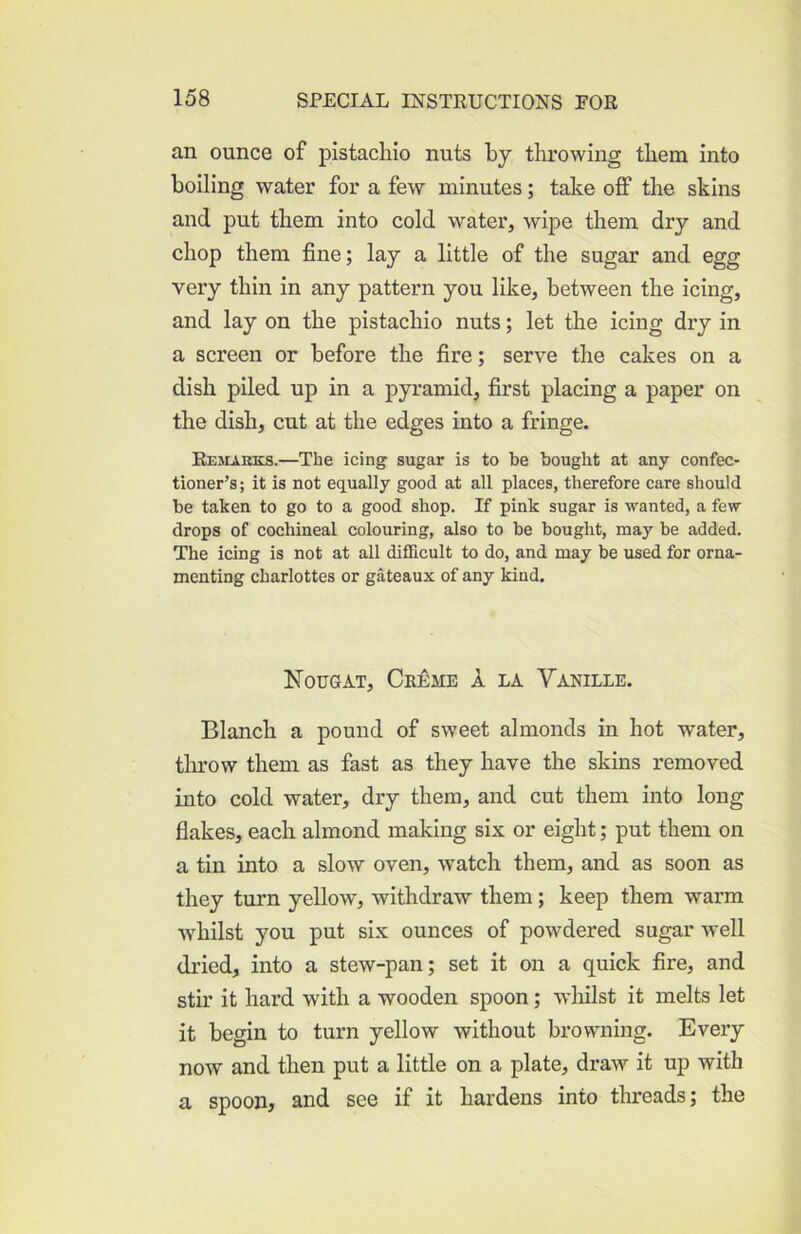 158 SPECIAL INSTRUCTIONS FOR

an ounce of pistachio nuts by throwing them into boiling water for a few minutes; take off the skins and put them into cold water, wipe them dry and chop them fine; lay a little of the sugar and egg very thin in any pattern you like, between the icing, and lay on the pistachio nuts; let the icing dry in a screen or before the fire; serve the cakes on a dish piled up in a pyramid, first placing a paper on the dish, cut at the edges into a fringe.

Remarks.—The icing sugar is to be bought at any confectioner's; it is not equally good at all places, therefore care should be taken to go to a good shop. If pink sugar is wanted, a few drops of cochineal colouring, also to be bought, may be added. The icing is not at all difficult to do, and may be used for ornamenting charlottes or gâteaux of any kind.

Nougat, Crême à la Vanille.

Blanch a pound of sweet almonds in hot water, throw them as fast as they have the skins removed into cold water, dry them, and cut them into long flakes, each almond making six or eight; put them on a tin into a slow oven, watch them, and as soon as they turn yellow, withdraw them; keep them warm whilst you put six ounces of powdered sugar well dried, into a stew-pan; set it on a quick fire, and stir it hard with a wooden spoon; whilst it melts let it begin to turn yellow without browning. Every now and then put a little on a plate, draw it up with a spoon, and see if it hardens into threads; the